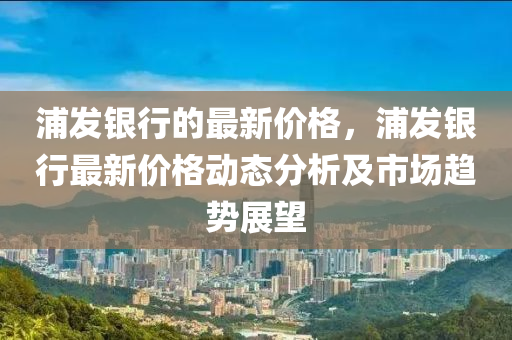 浦发银行的最新价格，浦发银行最新价格动态分析及市场趋势展望